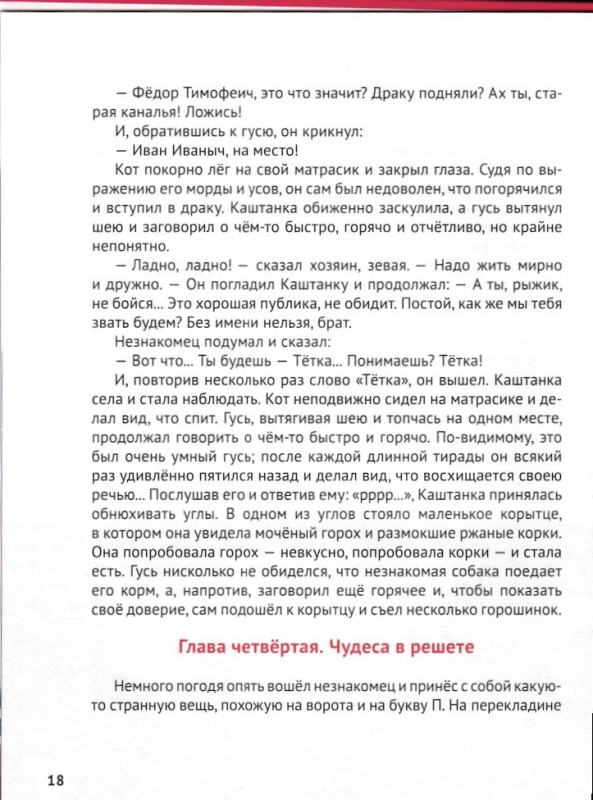 — Фёдор Тимофеич, это что значит? Драку подняли? Ах ты, старая каналья! Ложись!

И, обратившись к гусю, он крикнул:

— Иван Иваныч, на место!

Кот покорно лёг на свой матрасик и закрыл глаза. Судя по выражению его морды и усов, он сам был недоволен, что погорячился и вступил в драку. Каштанка обиженно заскулила, а гусь вытянул шею и заговорил о чём-то быстро, горячо и отчётливо, но крайне непонятно.

— Ладно, ладно! — сказал хозяин, зевая. — Надо жить мирно и дружно. — Он погладил Каштанку и продолжал: — А ты, рыжик, не бойся... Это хорошая публика, не обидит. Постой, как же мы тебя звать будем? Без имени нельзя, брат.

Незнакомец подумал и сказал:

— Вот что... Ты будешь — Тётка... Понимаешь? Тётка!

И, повторив несколько раз слово «Тётка», он вышел. Каштанка села и стала наблюдать. Кот неподвижно сидел на матрасике и делал вид, что спит. Гусь, вытягивая шею и топчась на одном месте, продолжал говорить о чём-то быстро и горячо. По-видимому, это был очень умный гусь; после каждой длинной тирады он всякий раз удивлённо пятился назад и делал вид, что восхищается своею речью... Послушав его и ответив ему: «рррр...», Каштанка принялась обнюхивать углы. В одном из углов стояло маленькое корытце, в котором она увидела мочёный горох и размокшие ржаные корки. Она попробовала горох — невкусно, попробовала корки — и стала есть. Гусь нисколько не обиделся, что незнакомая собака поедает его корм, а, напротив, заговорил ещё горячее и, чтобы показать своё доверие, сам подошёл к корытцу и съел несколько горошинок.

Глава четвёртая. Чудеса в решете

Немного погодя опять вошёл незнакомец и принёс с собой какую-то странную вещь, похожую на ворота и на букву П. На перекладине

18